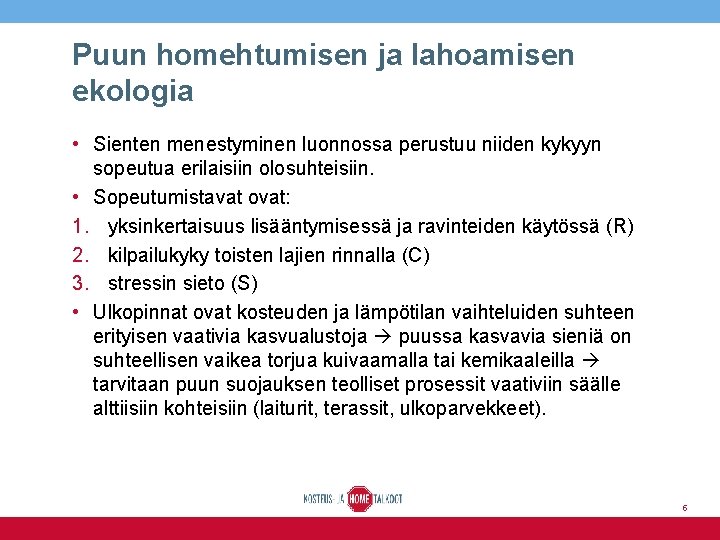 Puun homehtumisen ja lahoamisen ekologia

• Sienten menestyminen luonnossa perustuu niiden kykyyn sopeutua erilaisiin olosuhteisiin.
• Sopeutumistavat ovat:
1. yksinkertaisuus lisääntymisessä ja ravinteiden käytössä (R)
2. kilpailukyky toisten lajien rinnalla (C)
3. stressin sieto (S)
• Ulkopinnat ovat kosteuden ja lämpötilan vaihteluiden suhteen erityisen vaativia kasvualustoja → puussa kasvavia sieniä on suhteellisen vaikea torjua kuivaamalla tai kemikaaleilla → tarvitaan puun suojauksen teolliset prosessit vaativiin säälle alttiisiin kohteisiin (laiturit, terassit, ulkoparvekkeet).

KOSTEUS- JA HOME TALKOOT

6